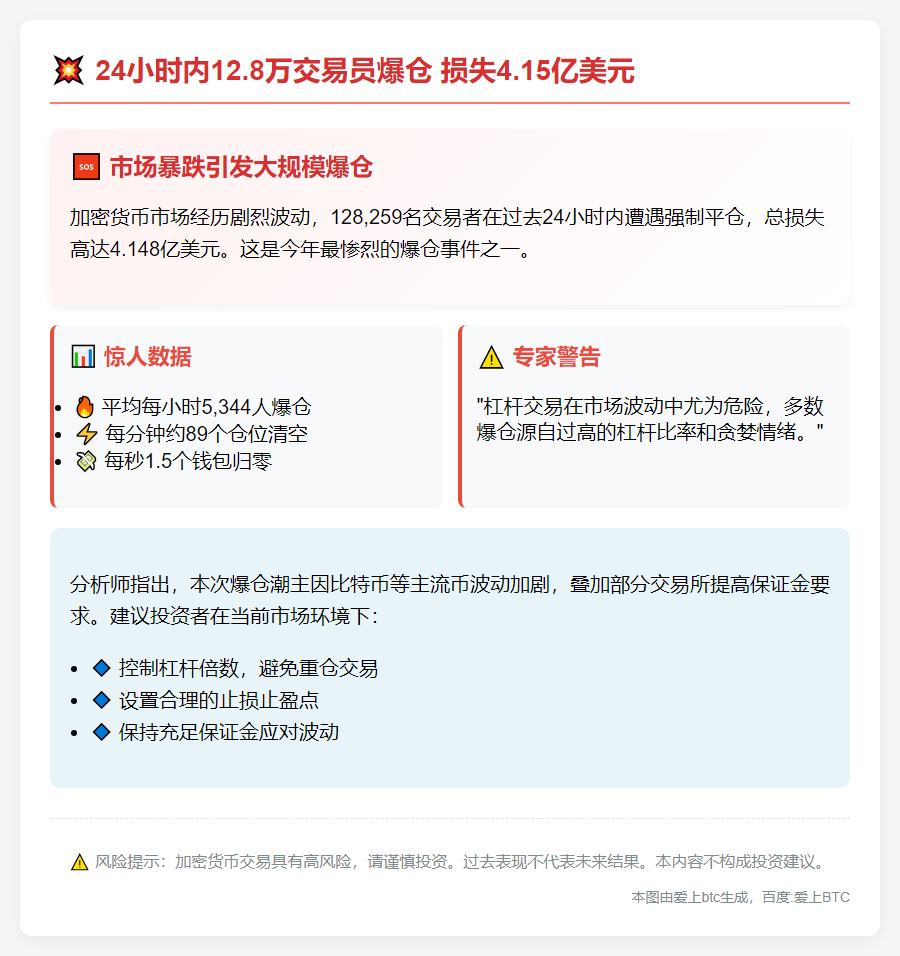 💥 24小时内12.8万交易员爆仓 损失4.15亿美元

🆘 市场暴跌引发大规模爆仓

加密货币市场经历剧烈波动，128,259名交易者在过去24小时内遭遇强制平仓，总损失高达4.148亿美元。这是今年最惨烈的爆仓事件之一。

📊 惊人数据

- 🔥 平均每小时5,344人爆仓
- ⚡ 每分钟约89个仓位清空
- 💸 每秒1.5个钱包归零

⚠️ 专家警告

"杠杆交易在市场波动中尤为危险，多数爆仓源自过高的杠杆比率和贪婪情绪。"

分析师指出，本次爆仓潮主因比特币等主流币波动加剧，叠加部分交易所提高保证金要求。建议投资者在当前市场环境下：

- 🔷 控制杠杆倍数，避免重仓交易
- 🔷 设置合理的止损止盈点
- 🔷 保持充足保证金应对波动

⚠️ 风险提示：加密货币交易具有高风险，请谨慎投资。过去表现不代表未来结果。本内容不构成投资建议。

本图由爱上btc生成，百度:爱上BTC